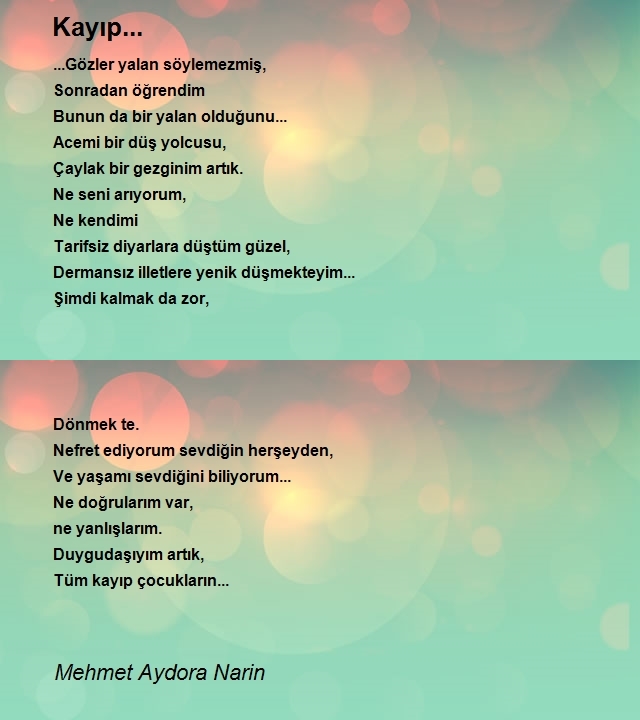 Kayıp...

...Gözler yalan söylemezmiş,
Sonradan öğrendim
Bunun da bir yalan olduğunu...
Acemi bir düş yolcusu,
Çaylak bir gezginim artık.
Ne seni arıyorum,
Ne kendimi
Tarifsiz diyarlara düştüm güzel,
Dermansız illetlere yenik düşmekteyim...
Şimdi kalmak da zor,

Dönmek te.
Nefret ediyorum sevdiğin herşeyden,
Ve yaşamı sevdiğini biliyorum...
Ne doğrularım var,
ne yanlışlarım.
Duygudaşıyım artık,
Tüm kayıp çocukların...

Mehmet Aydora Narin